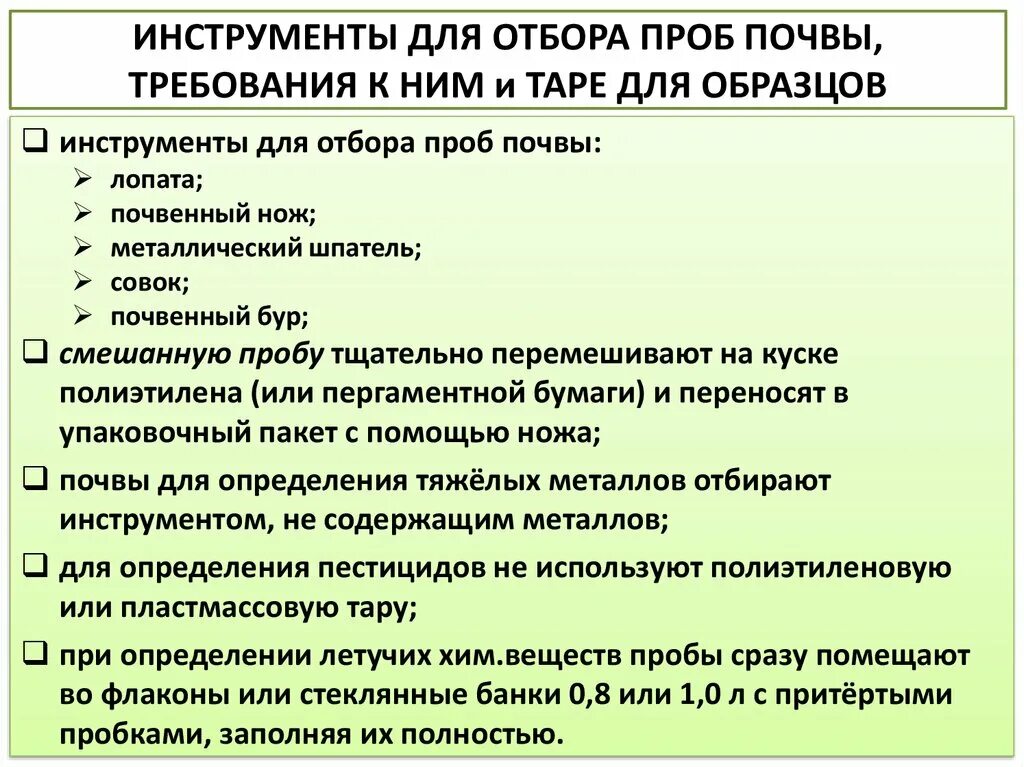 ИНСТРУМЕНТЫ ДЛЯ ОТБОРА ПРОБ ПОЧВЫ, ТРЕБОВАНИЯ К НИМ и ТАРЕ ДЛЯ ОБРАЗЦОВ

❑ инструменты для отбора проб почвы:
➢ лопата;
➢ почвенный нож;
➢ металлический шпатель;
➢ совок;
➢ почвенный бур;

❑ смешанную пробу тщательно перемешивают на куске полиэтилена (или пергаментной бумаги) и переносят в упаковочный пакет с помощью ножа;

❑ почвы для определения тяжёлых металлов отбирают инструментом, не содержащим металлов;

❑ для определения пестицидов не используют полиэтиленовую или пластмассовую тару;

❑ при определении летучих хим.веществ пробы сразу помещают во флаконы или стеклянные банки 0,8 или 1,0 л с притёртыми пробками, заполняя их полностью.